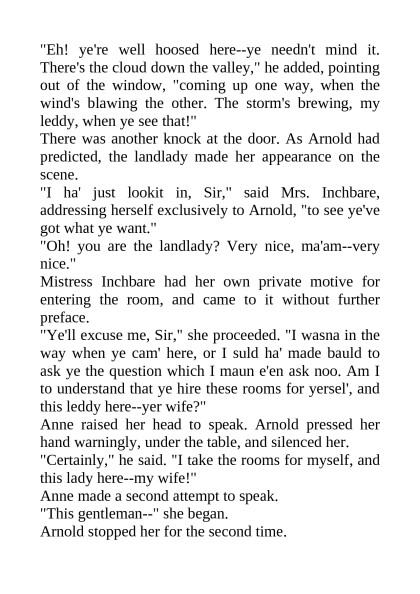 "Eh! ye're well hoosed here--ye needn't mind it. There's the cloud down the valley," he added, pointing out of the window, "coming up one way, when the wind's blawing the other. The storm's brewing, my leddy, when ye see that!"
There was another knock at the door. As Arnold had predicted, the landlady made her appearance on the scene.
"I ha' just lookit in, Sir," said Mrs. Inchbare, addressing herself exclusively to Arnold, "to see ye've got what ye want."
"Oh! you are the landlady? Very nice, ma'am--very nice."
Mistress Inchbare had her own private motive for entering the room, and came to it without further preface.
"Ye'll excuse me, Sir," she proceeded. "I wasna in the way when ye cam' here, or I suld ha' made bauld to ask ye the question which I maun e'en ask noo. Am I to understand that ye hire these rooms for yersel', and this leddy here--yer wife?"
Anne raised her head to speak. Arnold pressed her hand warningly, under the table, and silenced her.
"Certainly," he said. "I take the rooms for myself, and this lady here--my wife!"
Anne made a second attempt to speak.
"This gentleman--" she began.
Arnold stopped her for the second time.